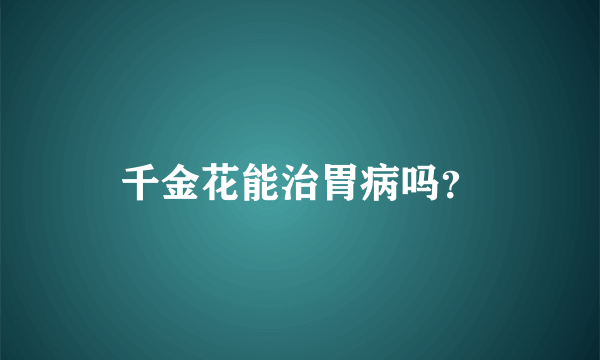 千金花能治胃病吗?